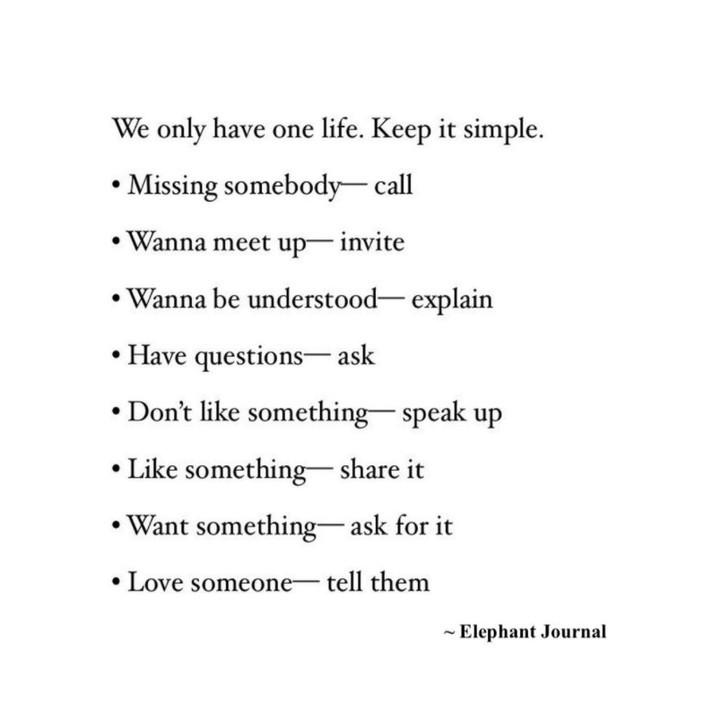 We only have one life. Keep it simple.

• Missing somebody— call

• Wanna meet up— invite

• Wanna be understood— explain

• Have questions— ask

• Don't like something— speak up

• Like something— share it

• Want something— ask for it

• Love someone— tell them

~ Elephant Journal